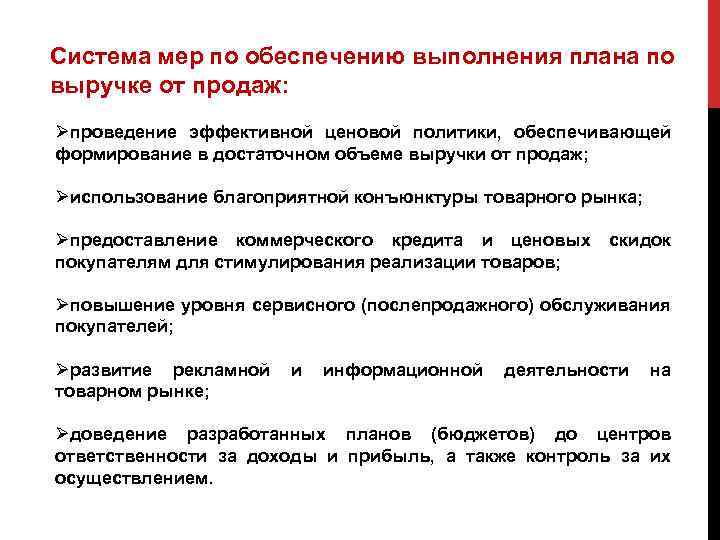 Система мер по обеспечению выполнения плана по выручке от продаж:

➢проведение эффективной ценовой политики, обеспечивающей формирование в достаточном объеме выручки от продаж;

➢использование благоприятной конъюнктуры товарного рынка;

➢предоставление коммерческого кредита и ценовых скидок покупателям для стимулирования реализации товаров;

➢повышение уровня сервисного (послепродажного) обслуживания покупателей;

➢развитие рекламной и информационной деятельности на товарном рынке;

➢доведение разработанных планов (бюджетов) до центров ответственности за доходы и прибыль, а также контроль за их осуществлением.